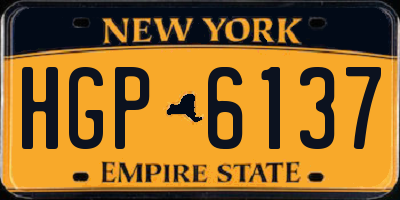 NEW YORK

HGP 6137

EMPIRE STATE